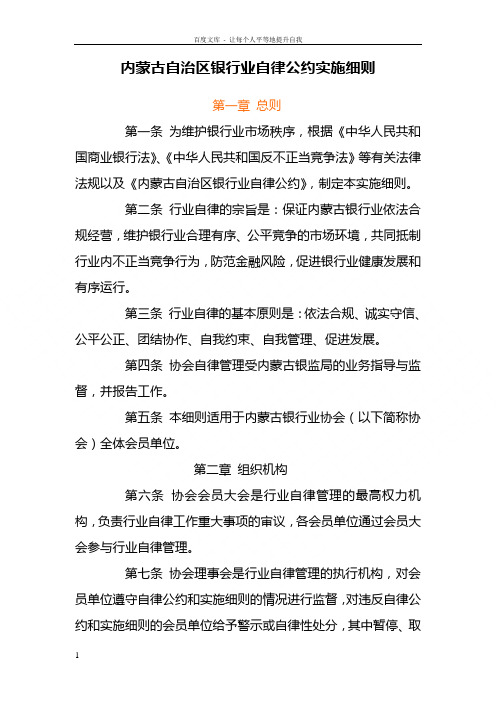 百度文库 - 让每个人平等地提升自我

内蒙古自治区银行业自律公约实施细则

第一章 总则

第一条 为维护银行业市场秩序，根据《中华人民共和国商业银行法》、《中华人民共和国反不正当竞争法》等有关法律法规以及《内蒙古自治区银行业自律公约》，制定本实施细则。

第二条 行业自律的宗旨是：保证内蒙古银行业依法合规经营，维护银行业合理有序、公平竞争的市场环境，共同抵制行业内不正当竞争行为，防范金融风险，促进银行业健康发展和有序运行。

第三条 行业自律的基本原则是：依法合规、诚实守信、公平公正、团结协作、自我约束、自我管理、促进发展。

第四条 协会自律管理受内蒙古银监局的业务指导与监督，并报告工作。

第五条 本细则适用于内蒙古银行业协会（以下简称协会）全体会员单位。

第二章 组织机构

第六条 协会会员大会是行业自律管理的最高权力机构，负责行业自律工作重大事项的审议，各会员单位通过会员大会参与行业自律管理。

第七条 协会理事会是行业自律管理的执行机构，对会员单位遵守自律公约和实施细则的情况进行监督，对违反自律公约和实施细则的会员单位给予警示或自律性处分，其中暂停、取

1